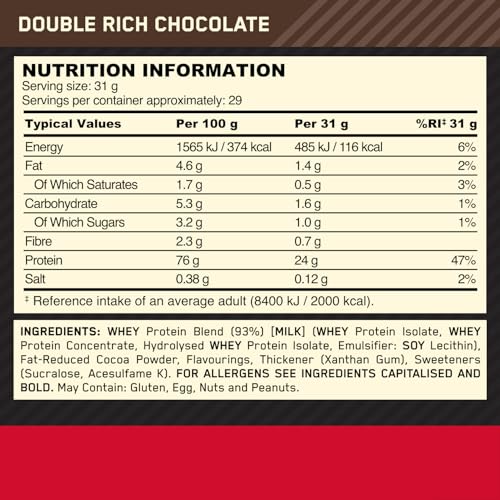 DOUBLE RICH CHOCOLATE

NUTRITION INFORMATION
Serving size: 31 g
Servings per container approximately: 29

| Typical Values | Per 100 g | Per 31 g | %RI‡ 31 g |
|---|---|---|---|
| Energy | 1565 kJ / 374 kcal | 485 kJ / 116 kcal | 6% |
| Fat | 4.6 g | 1.4 g | 2% |
| Of Which Saturates | 1.7 g | 0.5 g | 3% |
| Carbohydrate | 5.3 g | 1.6 g | 1% |
| Of Which Sugars | 3.2 g | 1.0 g | 1% |
| Fibre | 2.3 g | 0.7 g | |
| Protein | 76 g | 24 g | 47% |
| Salt | 0.38 g | 0.12 g | 2% |

‡ Reference intake of an average adult (8400 kJ / 2000 kcal).

INGREDIENTS: WHEY Protein Blend (93%) [MILK] (WHEY Protein Isolate, WHEY Protein Concentrate, Hydrolysed WHEY Protein Isolate, Emulsifier: SOY Lecithin), Fat-Reduced Cocoa Powder, Flavourings, Thickener (Xanthan Gum), Sweeteners (Sucralose, Acesulfame K). FOR ALLERGENS SEE INGREDIENTS CAPITALISED AND BOLD. May Contain: Gluten, Egg, Nuts and Peanuts.